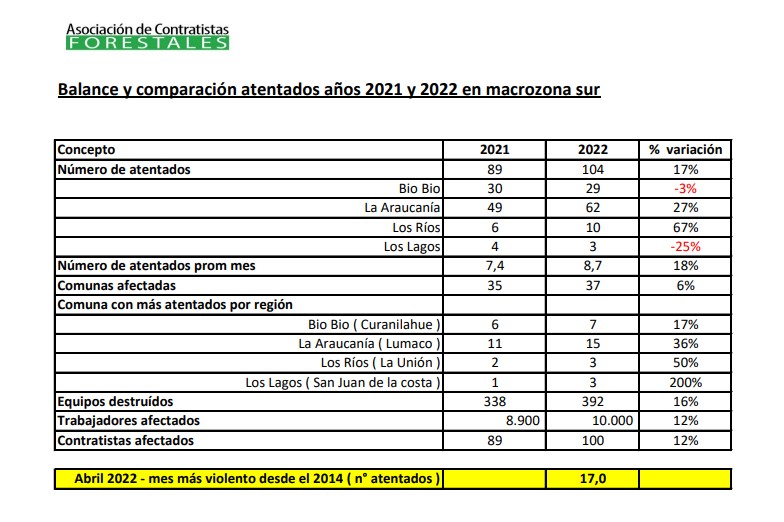 Asociación de Contratistas
FORESTALES

Balance y comparación atentados años 2021 y 2022 en macrozona sur

| Concepto | 2021 | 2022 | % variación |
|---|---|---|---|
| Número de atentados | 89 | 104 | 17% |
| Bio Bio | 30 | 29 | -3% |
| La Araucanía | 49 | 62 | 27% |
| Los Ríos | 6 | 10 | 67% |
| Los Lagos | 4 | 3 | -25% |
| Número de atentados prom mes | 7,4 | 8,7 | 18% |
| Comunas afectadas | 35 | 37 | 6% |
| Comuna con más atentados por región | | | |
| Bio Bio ( Curanilahue ) | 6 | 7 | 17% |
| La Araucanía ( Lumaco ) | 11 | 15 | 36% |
| Los Ríos ( La Unión ) | 2 | 3 | 50% |
| Los Lagos ( San Juan de la costa ) | 1 | 3 | 200% |
| Equipos destruídos | 338 | 392 | 16% |
| Trabajadores afectados | 8.900 | 10.000 | 12% |
| Contratistas afectados | 89 | 100 | 12% |

| Abril 2022 - mes más violento desde el 2014 ( n° atentados ) | | 17,0 | |
|---|---|---|---|